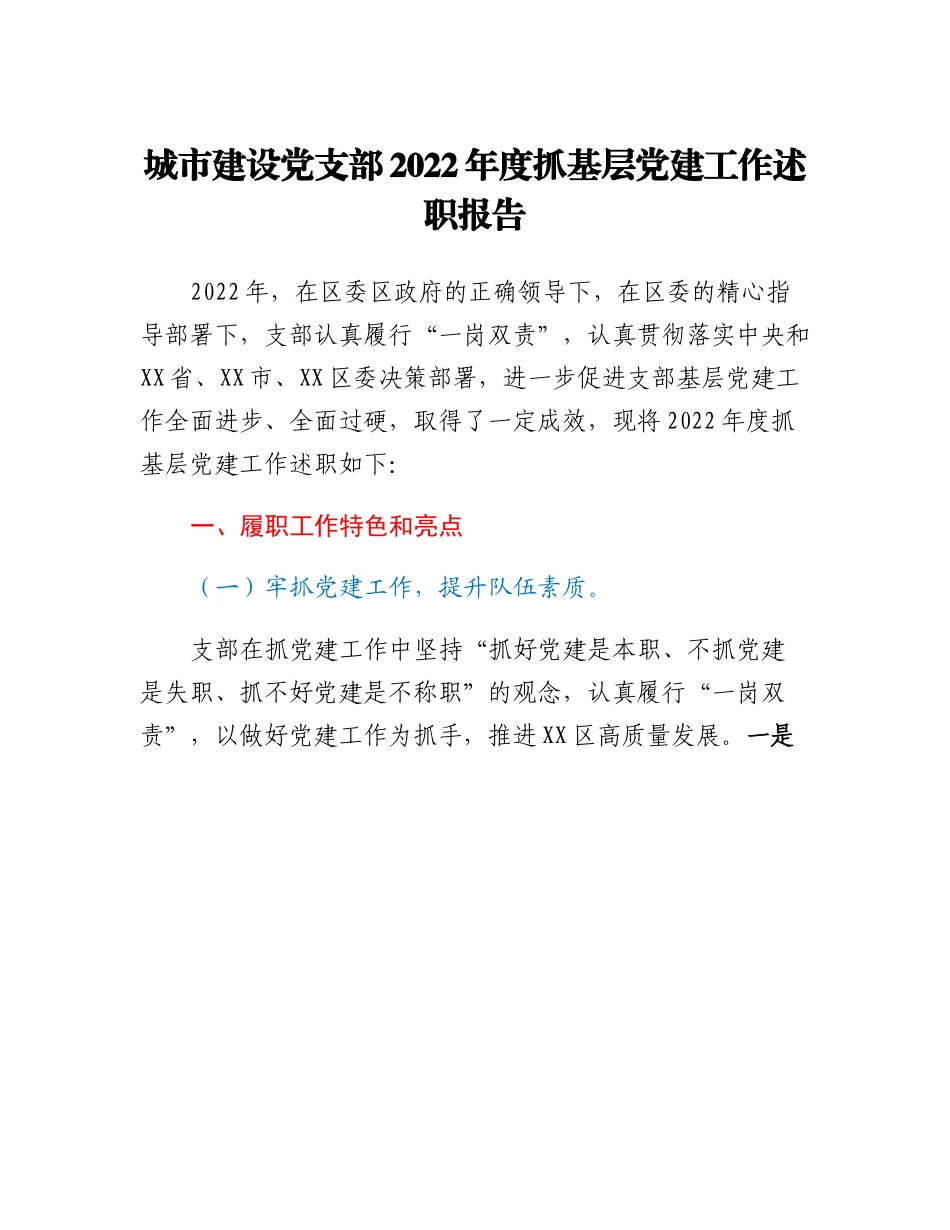 城市建设党支部2022年度抓基层党建工作述职报告

2022年，在区委区政府的正确领导下，在区委的精心指导部署下，支部认真履行“一岗双责”，认真贯彻落实中央和XX省、XX市、XX区委决策部署，进一步促进支部基层党建工作全面进步、全面过硬，取得了一定成效，现将2022年度抓基层党建工作述职如下:

一、履职工作特色和亮点

（一）牢抓党建工作，提升队伍素质。

支部在抓党建工作中坚持“抓好党建是本职、不抓党建是失职、抓不好党建是不称职”的观念，认真履行“一岗双责”，以做好党建工作为抓手，推进XX区高质量发展。一是